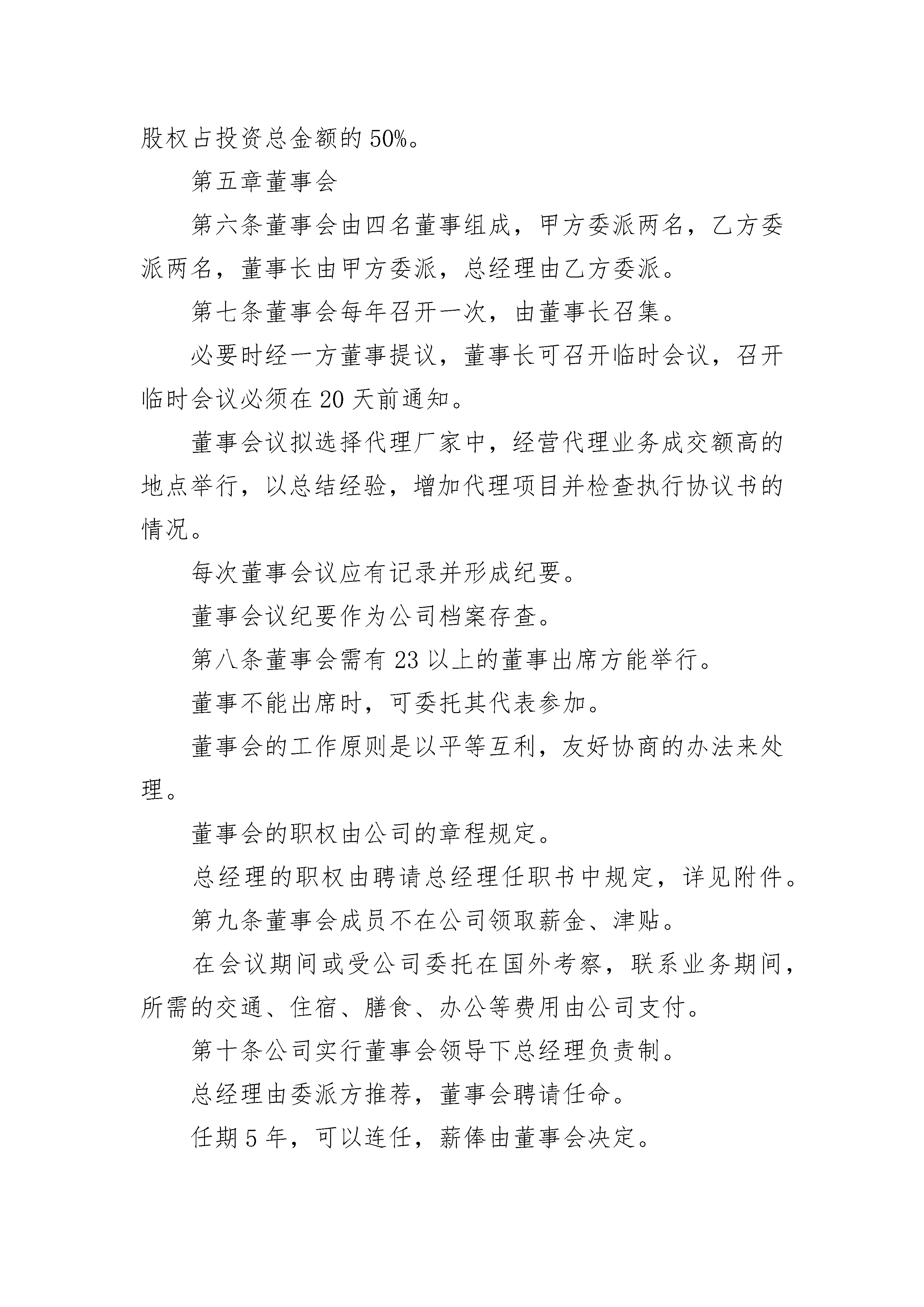 股权占投资总金额的 50%。

第五章董事会

第六条董事会由四名董事组成，甲方委派两名，乙方委派两名，董事长由甲方委派，总经理由乙方委派。

第七条董事会每年召开一次，由董事长召集。

必要时经一方董事提议，董事长可召开临时会议，召开临时会议必须在 20 天前通知。

董事会议拟选择代理厂家中，经营代理业务成交额高的地点举行，以总结经验，增加代理项目并检查执行协议书的情况。

每次董事会议应有记录并形成纪要。

董事会议纪要作为公司档案存查。

第八条董事会需有 23 以上的董事出席方能举行。

董事不能出席时，可委托其代表参加。

董事会的工作原则是以平等互利，友好协商的办法来处理。

董事会的职权由公司的章程规定。

总经理的职权由聘请总经理任职书中规定，详见附件。

第九条董事会成员不在公司领取薪金、津贴。

在会议期间或受公司委托在国外考察，联系业务期间，所需的交通、住宿、膳食、办公等费用由公司支付。

第十条公司实行董事会领导下总经理负责制。

总经理由委派方推荐，董事会聘请任命。

任期 5 年，可以连任，薪俸由董事会决定。